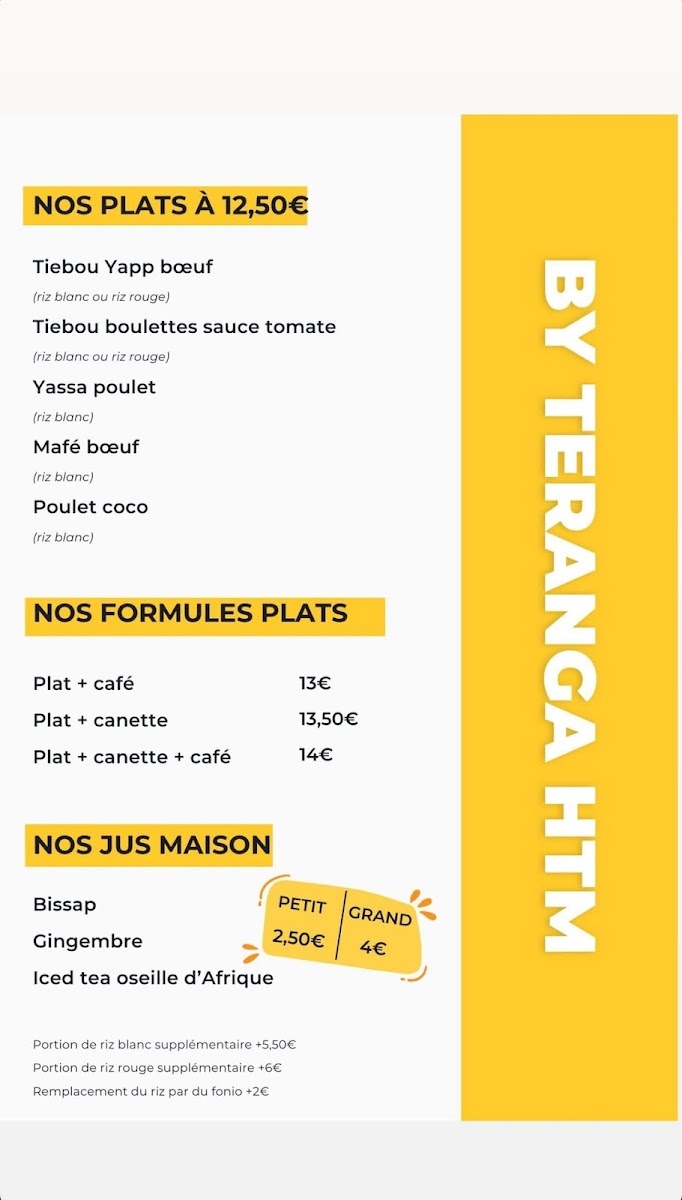 NOS PLATS À 12,50€

Tiebou Yapp bœuf

(riz blanc ou riz rouge)

Tiebou boulettes sauce tomate

(riz blanc ou riz rouge)

Yassa poulet

(riz blanc)

Mafé bœuf

(riz blanc)

Poulet coco

(riz blanc)

NOS FORMULES PLATS

Plat + café 13€

Plat + canette 13,50€

Plat + canette + café 14€

NOS JUS MAISON

Bissap

Gingembre

Iced tea oseille d'Afrique

PETIT
2,50€

GRAND
4€

Portion de riz blanc supplémentaire +5,50€

Portion de riz rouge supplémentaire +6€

Remplacement du riz par du fonio +2€

BY TERANGA HTM